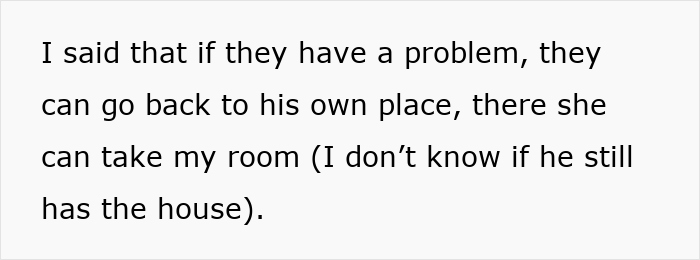 I said that if they have a problem, they can go back to his own place, there she can take my room (I don’t know if he still has the house).